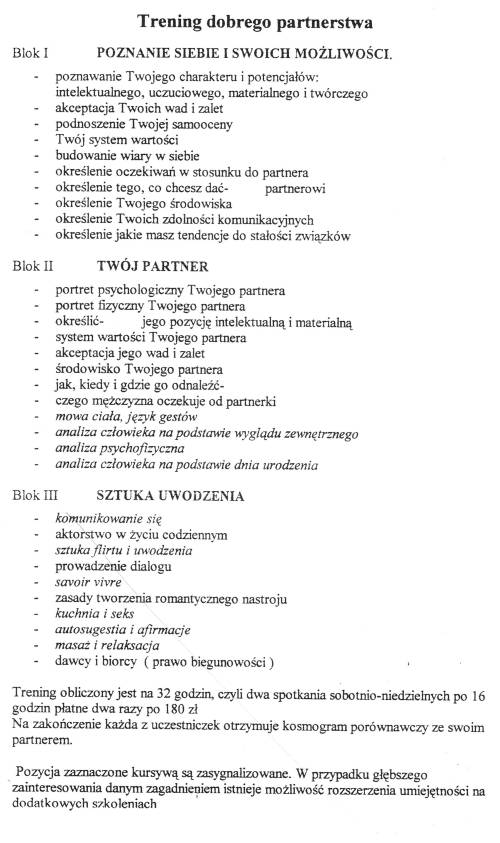 Trening dobrego partnerstwa

Blok I POZNANIE SIEBIE I SWOICH MOŻLIWOŚCI.

- poznawanie Twojego charakteru i potencjałów: intelektualnego, uczuciowego, materialnego i twórczego
- akceptacja Twoich wad i zalet
- podnoszenie Twojej samooceny
- Twój system wartości
- budowanie wiary w siebie
- określenie oczekiwań w stosunku do partnera
- określenie tego, co chcesz dać- partnerowi
- określenie Twojego środowiska
- określenie Twoich zdolności komunikacyjnych
- określenie jakie masz tendencje do stałości związków

Blok II TWÓJ PARTNER

- portret psychologiczny Twojego partnera
- portret fizyczny Twojego partnera
- określić- jego pozycję intelektualną i materialną
- system wartości Twojego partnera
- akceptacja jego wad i zalet
- środowisko Twojego partnera
- jak, kiedy i gdzie go odnaleźć-
- czego mężczyzna oczekuje od partnerki
- mowa ciała, język gestów
- analiza człowieka na podstawie wyglądu zewnętrznego
- analiza psychofizyczna
- analiza człowieka na podstawie dnia urodzenia

Blok III SZTUKA UWODZENIA

- komunikowanie się
- aktorstwo w życiu codziennym
- sztuka flirtu i uwodzenia
- prowadzenie dialogu
- savoir vivre
- zasady tworzenia romantycznego nastroju
- kuchnia i seks
- autosugestia i afirmacje
- masaż i relaksacja
- dawcy i biorcy ( prawo biegunowości )

Trening obliczony jest na 32 godzin, czyli dwa spotkania sobotnio-niedzielnych po 16 godzin płatne dwa razy po 180 zł
Na zakończenie każda z uczestniczek otrzymuje kosmogram porównawczy ze swoim partnerem.

Pozycja zaznaczone kursywą są zasygnalizowane. W przypadku głębszego zainteresowania danym zagadnieniem istnieje możliwość rozszerzenia umiejętności na dodatkowych szkoleniach